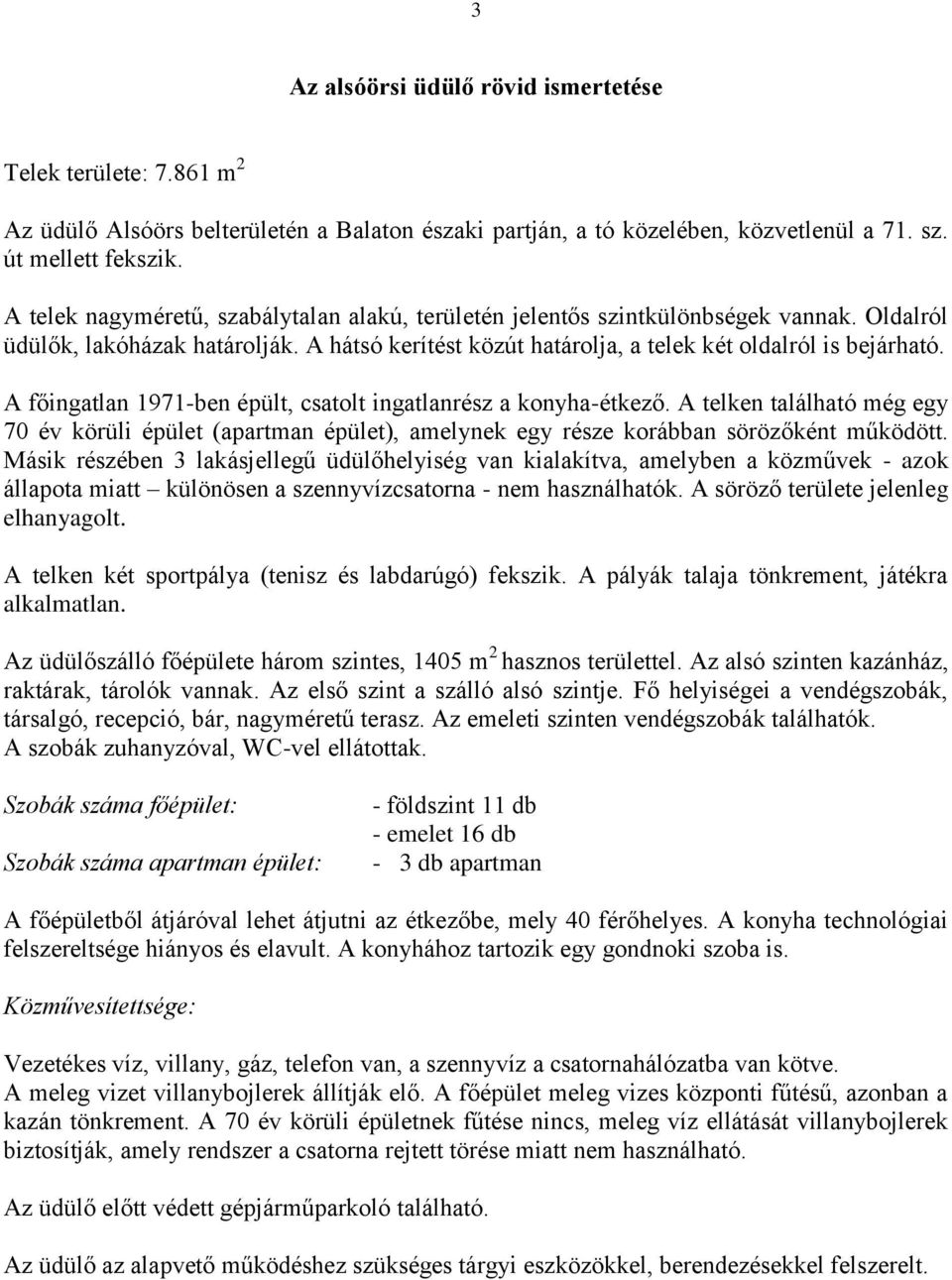 3

Az alsóörsi üdülő rövid ismertetése

Telek területe: 7.861 $m^2$

Az üdülő Alsóörs belterületén a Balaton északi partján, a tó közelében, közvetlenül a 71. sz. út mellett fekszik.

A telek nagyméretű, szabálytalan alakú, területén jelentős szintkülönbségek vannak. Oldalról üdülők, lakóházak határolják. A hátsó kerítést közút határolja, a telek két oldalról is bejárható.

A főingatlan 1971-ben épült, csatolt ingatlanrész a konyha-étkező. A telken található még egy 70 év körüli épület (apartman épület), amelynek egy része korábban sörözőként működött. Másik részében 3 lakásjellegű üdülőhelyiség van kialakítva, amelyben a közművek - azok állapota miatt – különösen a szennyvízcsatorna - nem használhatók. A söröző területe jelenleg elhanyagolt.

A telken két sportpálya (tenisz és labdarúgó) fekszik. A pályák talaja tönkrement, játékra alkalmatlan.

Az üdülőszálló főépülete három szintes, 1405 $m^2$ hasznos területtel. Az alsó szinten kazánház, raktárak, tárolók vannak. Az első szint a szálló alsó szintje. Fő helyiségei a vendégszobák, társalgó, recepció, bár, nagyméretű terasz. Az emeleti szinten vendégszobák találhatók. A szobák zuhanyzóval, WC-vel ellátottak.

Szobák száma főépület: - földszint 11 db
- emelet 16 db
Szobák száma apartman épület: - 3 db apartman

A főépületből átjáróval lehet átjutni az étkezőbe, mely 40 férőhelyes. A konyha technológiai felszereltsége hiányos és elavult. A konyhához tartozik egy gondnoki szoba is.

Közművesítettsége:

Vezetékes víz, villany, gáz, telefon van, a szennyvíz a csatornahálózatba van kötve.
A meleg vizet villanybojlerek állítják elő. A főépület meleg vizes központi fűtésű, azonban a kazán tönkrement. A 70 év körüli épületnek fűtése nincs, meleg víz ellátását villanybojlerek biztosítják, amely rendszer a csatorna rejtett törése miatt nem használható.

Az üdülő előtt védett gépjárműparkoló található.

Az üdülő az alapvető működéshez szükséges tárgyi eszközökkel, berendezésekkel felszerelt.